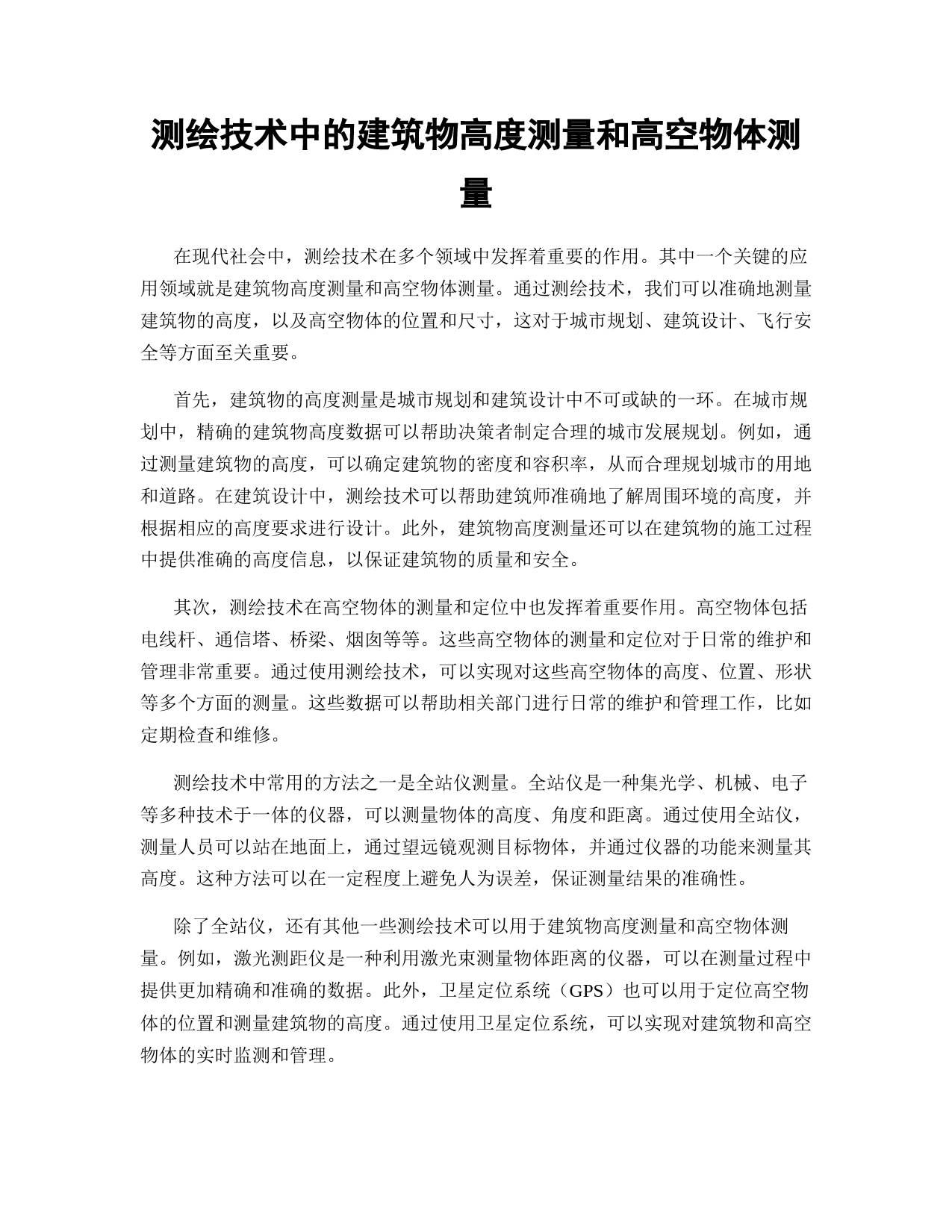 测绘技术中的建筑物高度测量和高空物体测量

在现代社会中，测绘技术在多个领域中发挥着重要的作用。其中一个关键的应用领域就是建筑物高度测量和高空物体测量。通过测绘技术，我们可以准确地测量建筑物的高度，以及高空物体的位置和尺寸，这对于城市规划、建筑设计、飞行安全等方面至关重要。

首先，建筑物的高度测量是城市规划和建筑设计中不可或缺的一环。在城市规划中，精确的建筑物高度数据可以帮助决策者制定合理的城市发展规划。例如，通过测量建筑物的高度，可以确定建筑物的密度和容积率，从而合理规划城市的用地和道路。在建筑设计中，测绘技术可以帮助建筑师准确地了解周围环境的高度，并根据相应的高度要求进行设计。此外，建筑物高度测量还可以在建筑物的施工过程中提供准确的高度信息，以保证建筑物的质量和安全。

其次，测绘技术在高空物体的测量和定位中也发挥着重要作用。高空物体包括电线杆、通信塔、桥梁、烟囱等等。这些高空物体的测量和定位对于日常的维护和管理非常重要。通过使用测绘技术，可以实现对这些高空物体的高度、位置、形状等多个方面的测量。这些数据可以帮助相关部门进行日常的维护和管理工作，比如定期检查和维修。

测绘技术中常用的方法之一是全站仪测量。全站仪是一种集光学、机械、电子等多种技术于一体的仪器，可以测量物体的高度、角度和距离。通过使用全站仪，测量人员可以站在地面上，通过望远镜观测目标物体，并通过仪器的功能来测量其高度。这种方法可以在一定程度上避免人为误差，保证测量结果的准确性。

除了全站仪，还有其他一些测绘技术可以用于建筑物高度测量和高空物体测量。例如，激光测距仪是一种利用激光束测量物体距离的仪器，可以在测量过程中提供更加精确和准确的数据。此外，卫星定位系统（GPS）也可以用于定位高空物体的位置和测量建筑物的高度。通过使用卫星定位系统，可以实现对建筑物和高空物体的实时监测和管理。